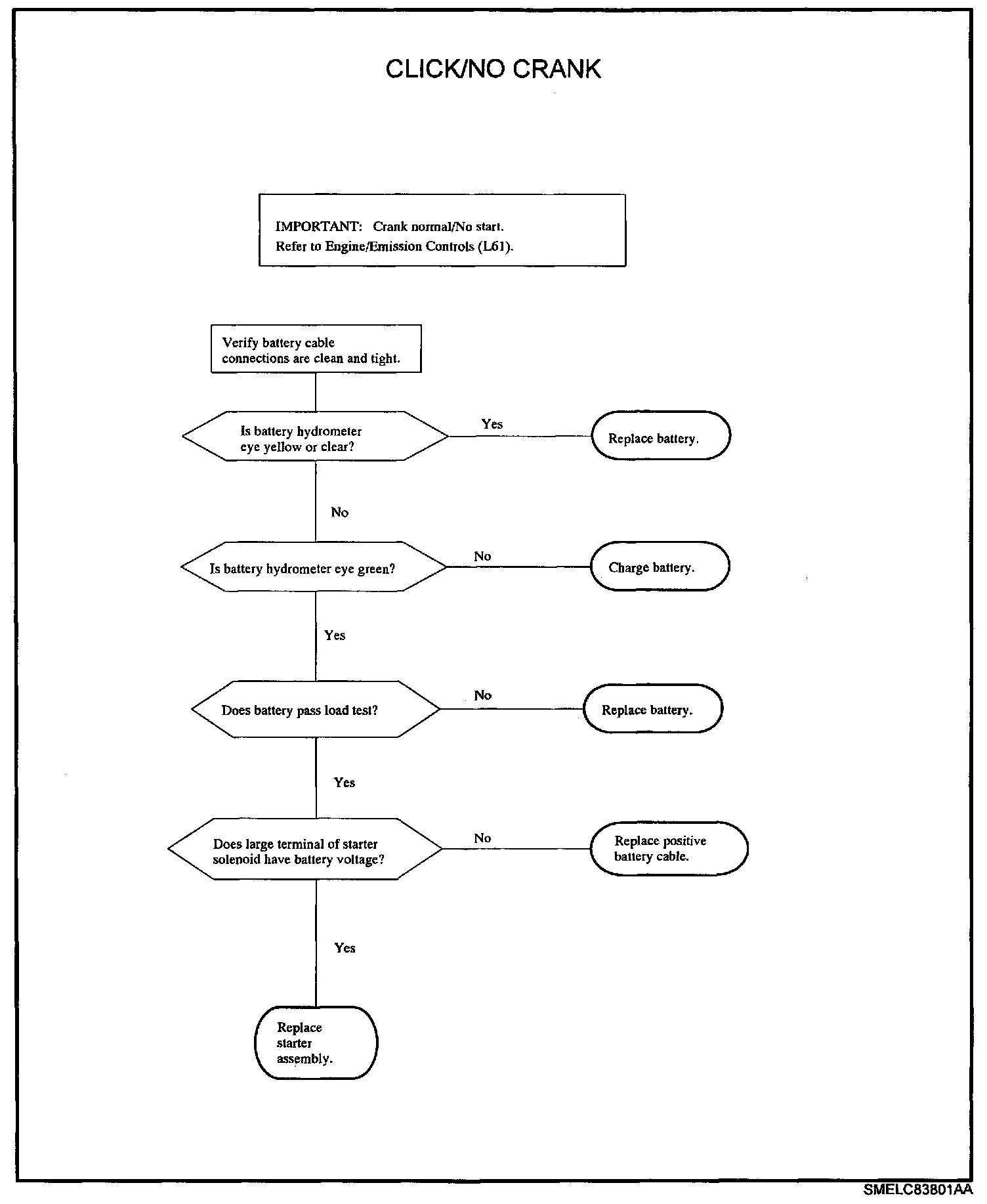 CLICK/NO CRANK

IMPORTANT: Crank normal/No start.
Refer to Engine/Emission Controls (L61).

Verify battery cable connections are clean and tight.

Is battery hydrometer eye yellow or clear?

Yes

Replace battery.

No

Is battery hydrometer eye green?

No

Charge battery.

Yes

Does battery pass load test?

No

Replace battery.

Yes

Does large terminal of starter solenoid have battery voltage?

No

Replace positive battery cable.

Yes

Replace starter assembly.

SMELC83801AA